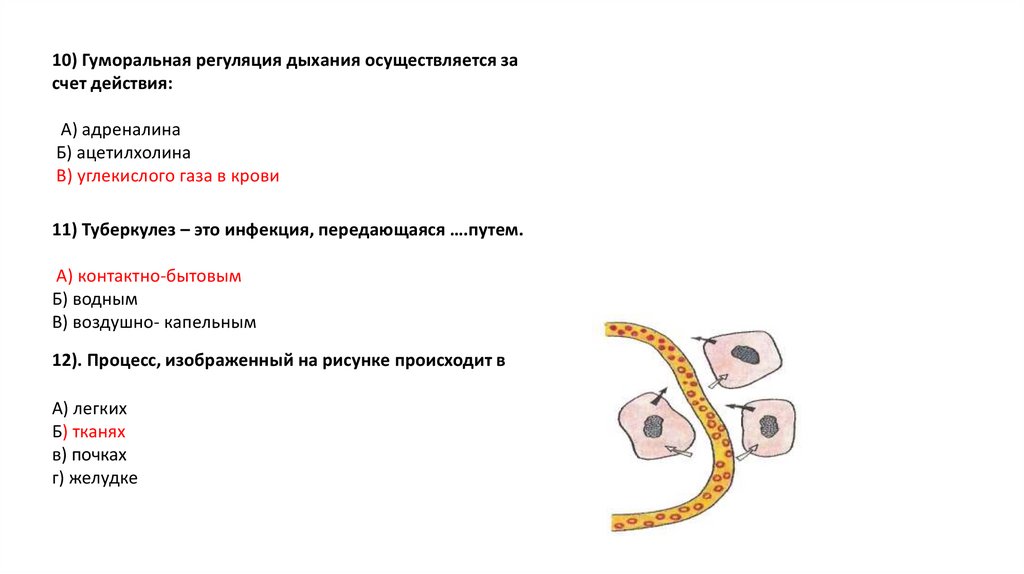 10) Гуморальная регуляция дыхания осуществляется за счет действия:

А) адреналина
Б) ацетилхолина
В) углекислого газа в крови

11) Туберкулез – это инфекция, передающаяся ….путем.

А) контактно-бытовым
Б) водным
В) воздушно- капельным

12). Процесс, изображенный на рисунке происходит в

А) легких
Б) тканях
в) почках
г) желудке